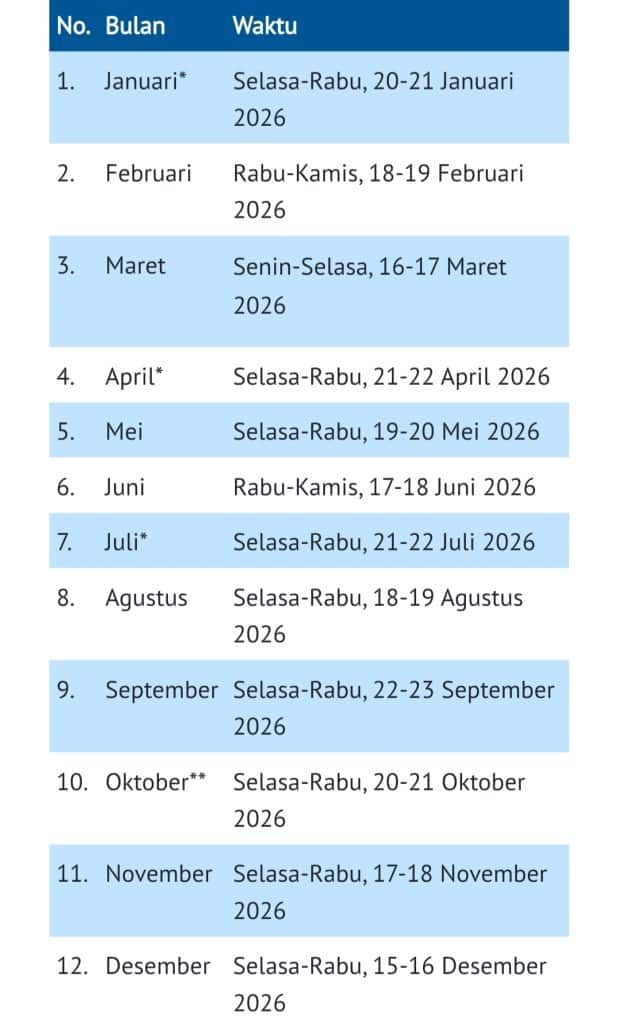 | No. | Bulan | Waktu |
|---|---|---|
| 1. | Januari* | Selasa-Rabu, 20-21 Januari 2026 |
| 2. | Februari | Rabu-Kamis, 18-19 Februari 2026 |
| 3. | Maret | Senin-Selasa, 16-17 Maret 2026 |
| 4. | April* | Selasa-Rabu, 21-22 April 2026 |
| 5. | Mei | Selasa-Rabu, 19-20 Mei 2026 |
| 6. | Juni | Rabu-Kamis, 17-18 Juni 2026 |
| 7. | Juli* | Selasa-Rabu, 21-22 Juli 2026 |
| 8. | Agustus | Selasa-Rabu, 18-19 Agustus 2026 |
| 9. | September | Selasa-Rabu, 22-23 September 2026 |
| 10. | Oktober** | Selasa-Rabu, 20-21 Oktober 2026 |
| 11. | November | Selasa-Rabu, 17-18 November 2026 |
| 12. | Desember | Selasa-Rabu, 15-16 Desember 2026 |